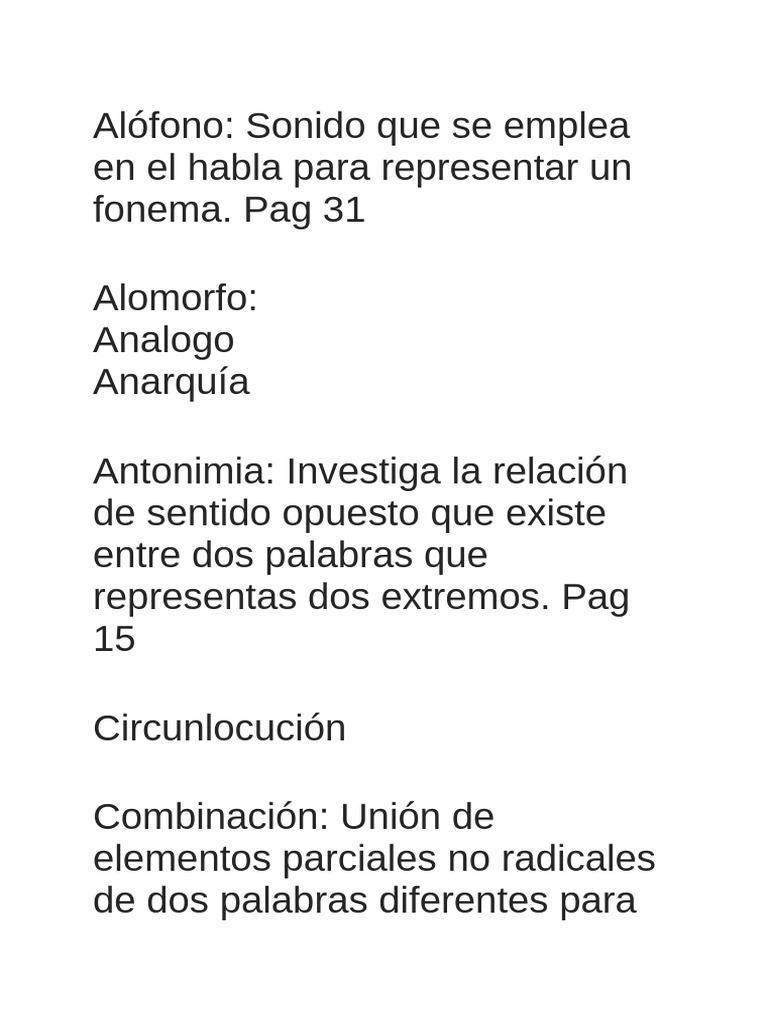 Alófono: Sonido que se emplea en el habla para representar un fonema. Pag 31

Alomorfo:
Analogo
Anarquía

Antonimia: Investiga la relación de sentido opuesto que existe entre dos palabras que representas dos extremos. Pag 15

Circunlocución

Combinación: Unión de elementos parciales no radicales de dos palabras diferentes para